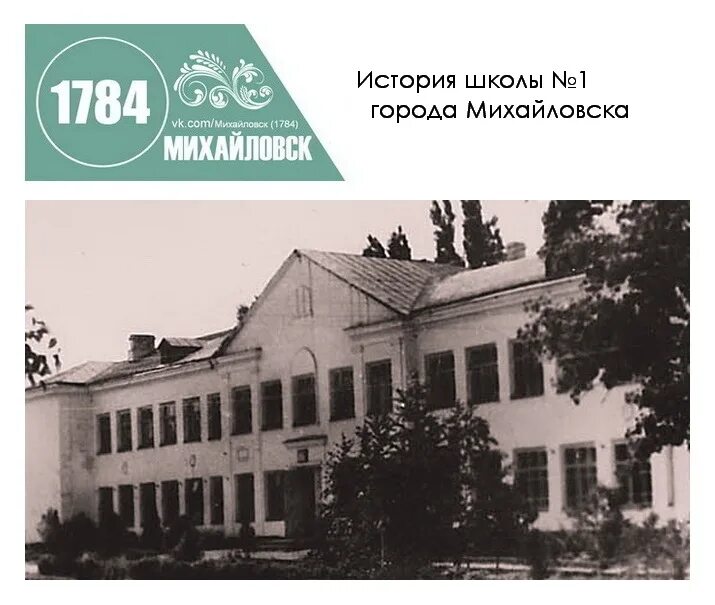 1784
vk.com/Михайловск (1784)
МИХАЙЛОВСК

История школы №1
города Михайловска